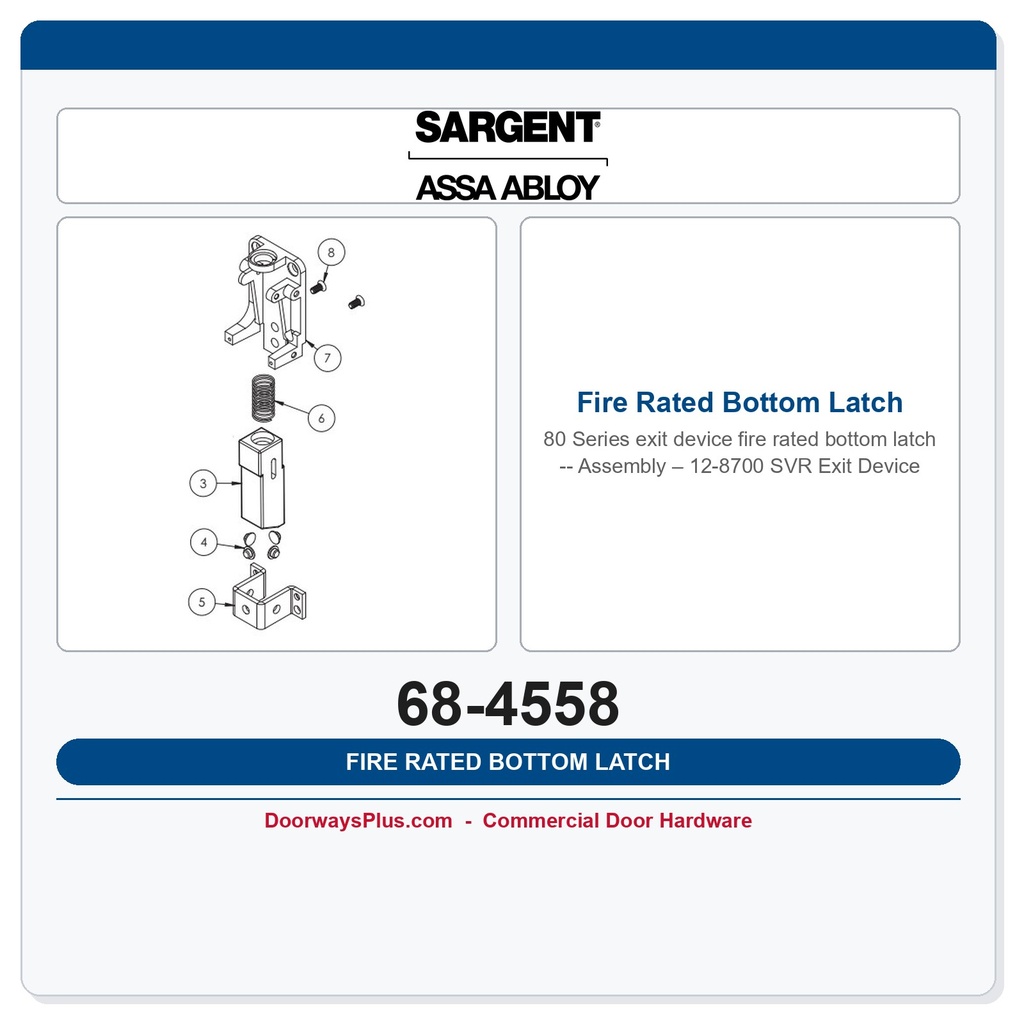 SARGENT®
ASSA ABLOY

8
7
6
3
4
5

Fire Rated Bottom Latch
80 Series exit device fire rated bottom latch -- Assembly – 12-8700 SVR Exit Device

68-4558

FIRE RATED BOTTOM LATCH

DoorwaysPlus.com - Commercial Door Hardware